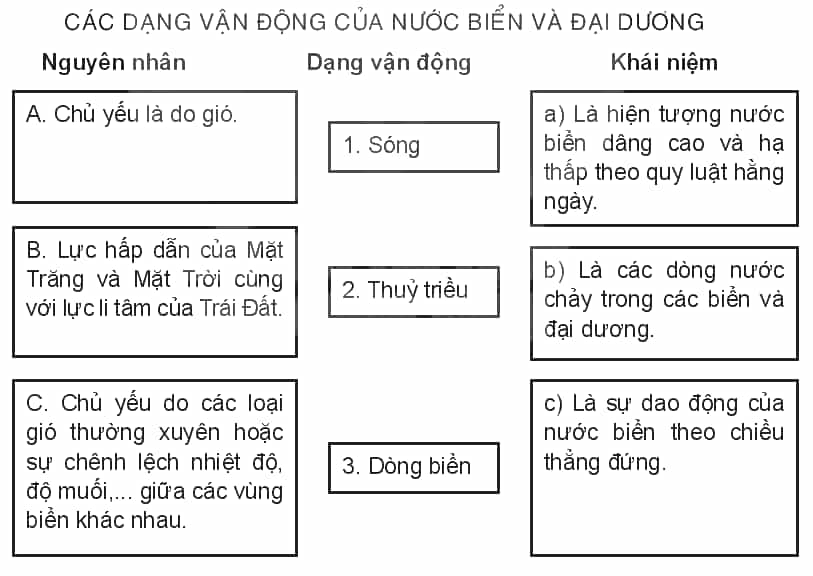 CÁC DẠNG VẬN ĐỘNG CỦA NƯỚC BIỂN VÀ ĐẠI DƯƠNG

Nguyên nhân

A. Chủ yếu là do gió.

B. Lực hấp dẫn của Mặt Trăng và Mặt Trời cùng với lực li tâm của Trái Đất.

C. Chủ yếu do các loại gió thường xuyên hoặc sự chênh lệch nhiệt độ, độ muối,... giữa các vùng biển khác nhau.

Dạng vận động

1. Sóng

2. Thuỷ triều

3. Dòng biển

Khái niệm

a) Là hiện tượng nước biển dâng cao và hạ thấp theo quy luật hằng ngày.

b) Là các dòng nước chảy trong các biển và đại dương.

c) Là sự dao động của nước biển theo chiều thẳng đứng.